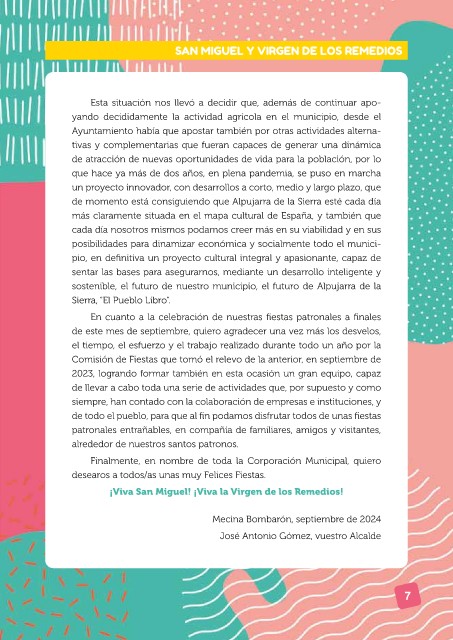 SAN MIGUEL Y VIRGEN DE LOS REMEDIOS

Esta situación nos llevó a decidir que, además de continuar apoyando decididamente la actividad agrícola en el municipio, desde el Ayuntamiento había que apostar también por otras actividades alternativas y complementarias que fueran capaces de generar una dinámica de atracción de nuevas oportunidades de vida para la población, por lo que hace ya más de dos años, en plena pandemia, se puso en marcha un proyecto innovador, con desarrollos a corto, medio y largo plazo, que de momento está consiguiendo que Alpujarra de la Sierra esté cada día más claramente situada en el mapa cultural de España, y también que cada día nosotros mismos podamos creer más en su viabilidad y en sus posibilidades para dinamizar económica y socialmente todo el municipio, en definitiva un proyecto cultural integral y apasionante, capaz de sentar las bases para asegurarnos, mediante un desarrollo inteligente y sostenible, el futuro de nuestro municipio, el futuro de Alpujarra de la Sierra, "El Pueblo Libro".

En cuanto a la celebración de nuestras fiestas patronales a finales de este mes de septiembre, quiero agradecer una vez más los desvelos, el tiempo, el esfuerzo y el trabajo realizado durante todo un año por la Comisión de Fiestas que tomó el relevo de la anterior, en septiembre de 2023, logrando formar también en esta ocasión un gran equipo, capaz de llevar a cabo toda una serie de actividades que, por supuesto y como siempre, han contado con la colaboración de empresas e instituciones, y de todo el pueblo, para que al fin podamos disfrutar todos de unas fiestas patronales entrañables, en compañía de familiares, amigos y visitantes, alrededor de nuestros santos patronos.

Finalmente, en nombre de toda la Corporación Municipal, quiero desearos a todos/as unas muy Felices Fiestas.

¡Viva San Miguel! ¡Viva la Virgen de los Remedios!

Mecina Bombarón, septiembre de 2024
José Antonio Gómez, vuestro Alcalde

7